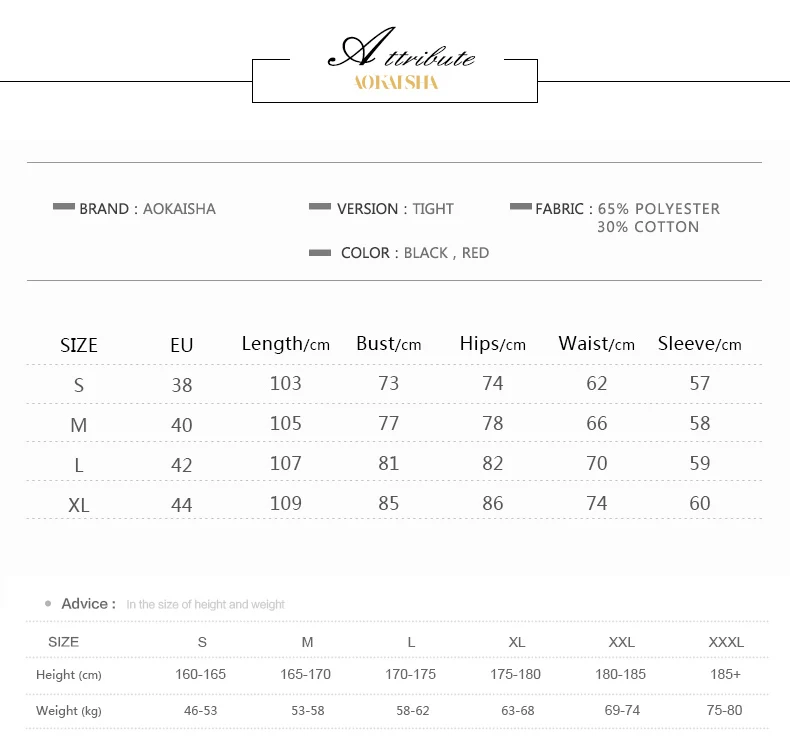 Attribute
AOKAISHA

BRAND : AOKAISHA
VERSION : TIGHT
FABRIC : 65% POLYESTER 30% COTTON
COLOR : BLACK , RED

| SIZE | EU | Length/cm | Bust/cm | Hips/cm | Waist/cm | Sleeve/cm |
|---|---|---|---|---|---|---|
| S | 38 | 103 | 73 | 74 | 62 | 57 |
| M | 40 | 105 | 77 | 78 | 66 | 58 |
| L | 42 | 107 | 81 | 82 | 70 | 59 |
| XL | 44 | 109 | 85 | 86 | 74 | 60 |

Advice : In the size of height and weight

| SIZE | S | M | L | XL | XXL | XXXL |
|---|---|---|---|---|---|---|
| Height (cm) | 160-165 | 165-170 | 170-175 | 175-180 | 180-185 | 185+ |
| Weight (kg) | 46-53 | 53-58 | 58-62 | 63-68 | 69-74 | 75-80 |